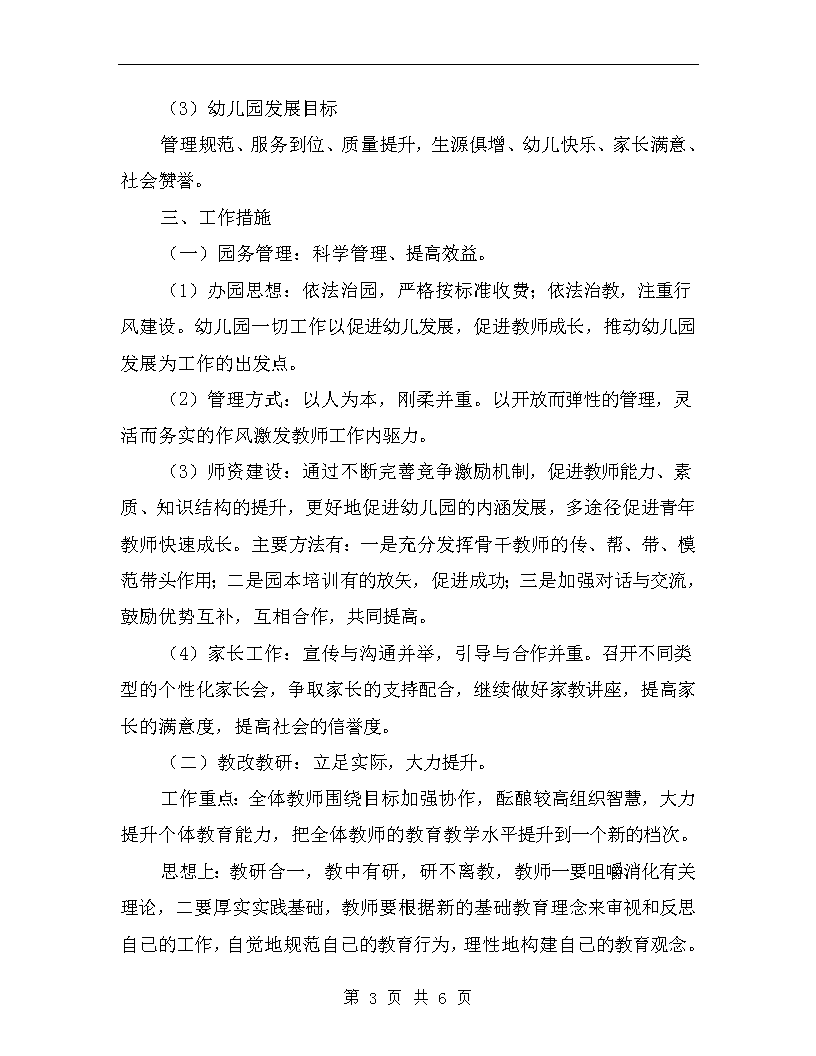 （3）幼儿园发展目标

管理规范、服务到位、质量提升，生源俱增、幼儿快乐、家长满意、社会赞誉。

三、工作措施

（一）园务管理：科学管理、提高效益。

（1）办园思想：依法治园，严格按标准收费；依法治教，注重行风建设。幼儿园一切工作以促进幼儿发展，促进教师成长，推动幼儿园发展为工作的出发点。

（2）管理方式：以人为本，刚柔并重。以开放而弹性的管理，灵活而务实的作风激发教师工作内驱力。

（3）师资建设：通过不断完善竞争激励机制，促进教师能力、素质、知识结构的提升，更好地促进幼儿园的内涵发展，多途径促进青年教师快速成长。主要方法有：一是充分发挥骨干教师的传、帮、带、模范带头作用；二是园本培训有的放矢，促进成功；三是加强对话与交流，鼓励优势互补，互相合作，共同提高。

（4）家长工作：宣传与沟通并举，引导与合作并重。召开不同类型的个性化家长会，争取家长的支持配合，继续做好家教讲座，提高家长的满意度，提高社会的信誉度。

（二）教改教研：立足实际，大力提升。

工作重点：全体教师围绕目标加强协作，酝酿较高组织智慧，大力提升个体教育能力，把全体教师的教育教学水平提升到一个新的档次。

思想上：教研合一，教中有研，研不离教，教师一要咀嚼消化有关理论，二要厚实实践基础，教师要根据新的基础教育理念来审视和反思自己的工作，自觉地规范自己的教育行为，理性地构建自己的教育观念。

第 3 页 共 6 页